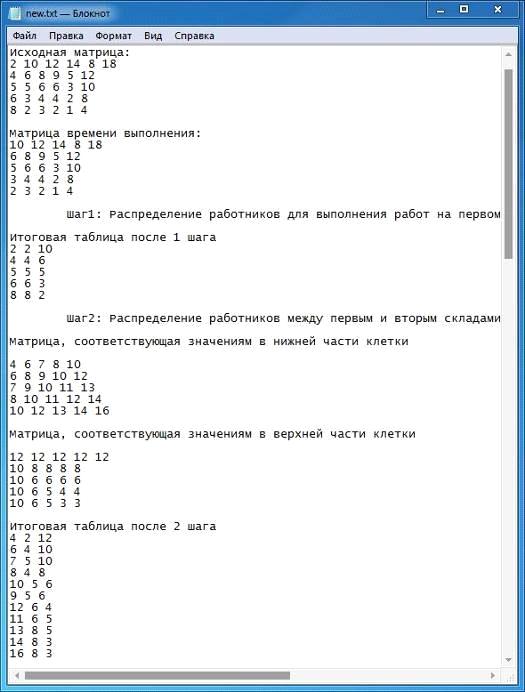 new.txt — Блокнот

Файл Правка Формат Вид Справка

Исходная матрица:
2 10 12 14 8 18
4 6 8 9 5 12
5 5 6 6 3 10
6 3 4 4 2 8
8 2 3 2 1 4

Матрица времени выполнения:
10 12 14 8 18
6 8 9 5 12
5 6 6 3 10
3 4 4 2 8
2 3 2 1 4

Шаг1: Распределение работников для выполнения работ на первом

Итоговая таблица после 1 шага
2 2 10
4 4 6
5 5 5
6 6 3
8 8 2

Шаг2: Распределение работников между первым и вторым складами

Матрица, соответствующая значениям в нижней части клетки

4 6 7 8 10
6 8 9 10 12
7 9 10 11 13
8 10 11 12 14
10 12 13 14 16

Матрица, соответствующая значениям в верхней части клетки

12 12 12 12 12
10 8 8 8 8
10 6 6 6 6
10 6 5 4 4
10 6 5 3 3

Итоговая таблица после 2 шага
4 2 12
6 4 10
7 5 10
8 4 8
10 5 6
9 5 6
12 6 4
11 6 5
13 8 5
14 8 3
16 8 3